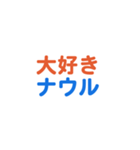 大好き
ナウル